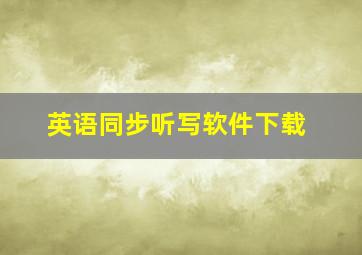 英语同步听写软件下载